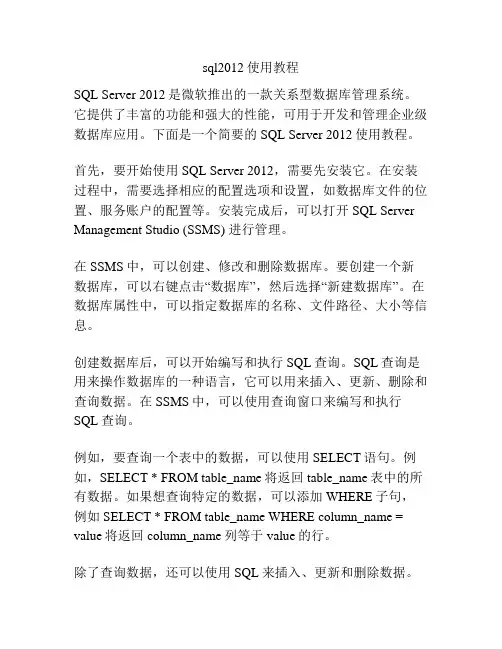 sql2012 使用教程

SQL Server 2012 是微软推出的一款关系型数据库管理系统。它提供了丰富的功能和强大的性能，可用于开发和管理企业级数据库应用。下面是一个简要的 SQL Server 2012 使用教程。

首先，要开始使用 SQL Server 2012，需要先安装它。在安装过程中，需要选择相应的配置选项和设置，如数据库文件的位置、服务账户的配置等。安装完成后，可以打开 SQL Server Management Studio (SSMS) 进行管理。

在 SSMS 中，可以创建、修改和删除数据库。要创建一个新数据库，可以右键点击“数据库”，然后选择“新建数据库”。在数据库属性中，可以指定数据库的名称、文件路径、大小等信息。

创建数据库后，可以开始编写和执行 SQL 查询。SQL 查询是用来操作数据库的一种语言，它可以用来插入、更新、删除和查询数据。在 SSMS 中，可以使用查询窗口来编写和执行 SQL 查询。

例如，要查询一个表中的数据，可以使用 SELECT 语句。例如，SELECT * FROM table_name 将返回 table_name 表中的所有数据。如果想查询特定的数据，可以添加 WHERE 子句，例如 SELECT * FROM table_name WHERE column_name = value 将返回 column_name 列等于 value 的行。

除了查询数据，还可以使用 SQL 来插入、更新和删除数据。